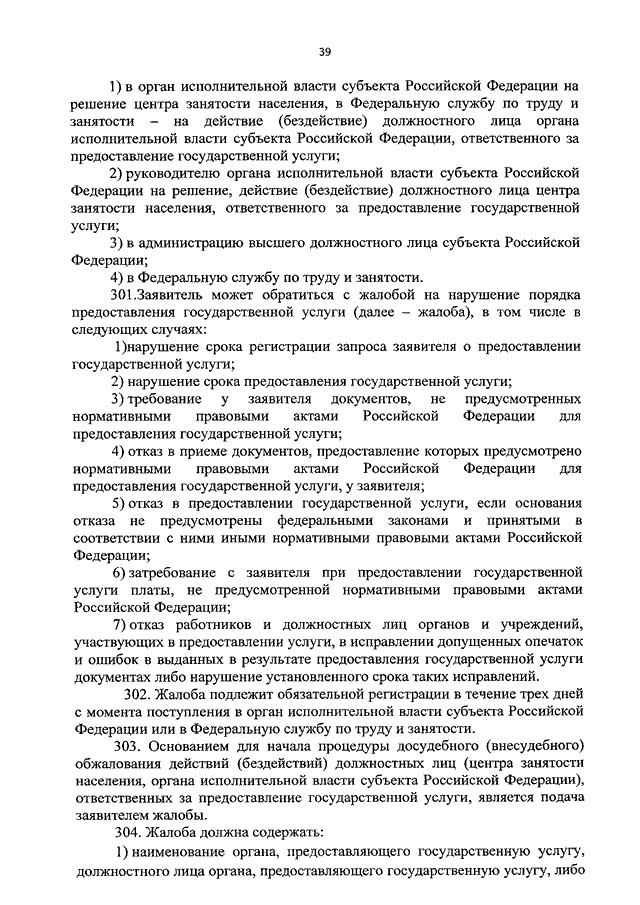 39

1) в орган исполнительной власти субъекта Российской Федерации на решение центра занятости населения, в Федеральную службу по труду и занятости – на действие (бездействие) должностного лица органа исполнительной власти субъекта Российской Федерации, ответственного за предоставление государственной услуги;

2) руководителю органа исполнительной власти субъекта Российской Федерации на решение, действие (бездействие) должностного лица центра занятости населения, ответственного за предоставление государственной услуги;

3) в администрацию высшего должностного лица субъекта Российской Федерации;

4) в Федеральную службу по труду и занятости.

301.Заявитель может обратиться с жалобой на нарушение порядка предоставления государственной услуги (далее – жалоба), в том числе в следующих случаях:

1)нарушение срока регистрации запроса заявителя о предоставлении государственной услуги;

2) нарушение срока предоставления государственной услуги;

3) требование у заявителя документов, не предусмотренных нормативными правовыми актами Российской Федерации для предоставления государственной услуги;

4) отказ в приеме документов, предоставление которых предусмотрено нормативными правовыми актами Российской Федерации для предоставления государственной услуги, у заявителя;

5) отказ в предоставлении государственной услуги, если основания отказа не предусмотрены федеральными законами и принятыми в соответствии с ними иными нормативными правовыми актами Российской Федерации;

6) затребование с заявителя при предоставлении государственной услуги платы, не предусмотренной нормативными правовыми актами Российской Федерации;

7) отказ работников и должностных лиц органов и учреждений, участвующих в предоставлении услуги, в исправлении допущенных опечаток и ошибок в выданных в результате предоставления государственной услуги документах либо нарушение установленного срока таких исправлений.

302. Жалоба подлежит обязательной регистрации в течение трех дней с момента поступления в орган исполнительной власти субъекта Российской Федерации или в Федеральную службу по труду и занятости.

303. Основанием для начала процедуры досудебного (внесудебного) обжалования действий (бездействий) должностных лиц (центра занятости населения, органа исполнительной власти субъекта Российской Федерации), ответственных за предоставление государственной услуги, является подача заявителем жалобы.

304. Жалоба должна содержать:

1) наименование органа, предоставляющего государственную услугу, должностного лица органа, предоставляющего государственную услугу, либо